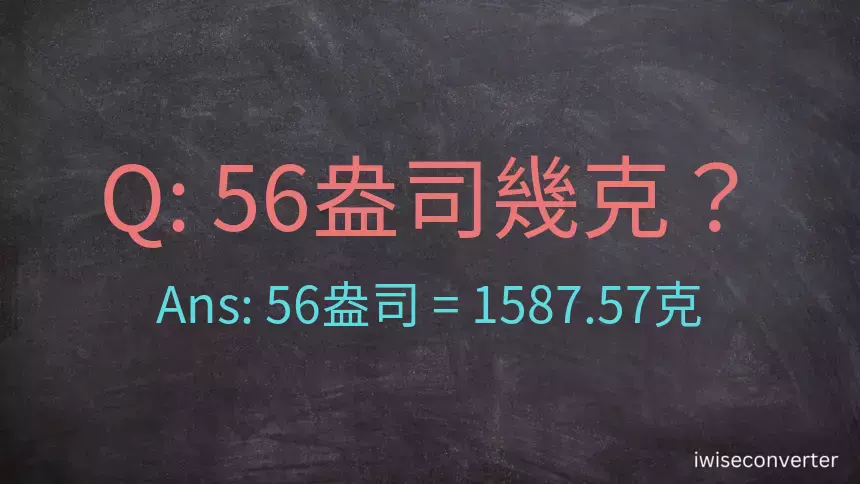 Q: 56盎司幾克？

Ans: 56盎司 = 1587.57克

iwiseconverter